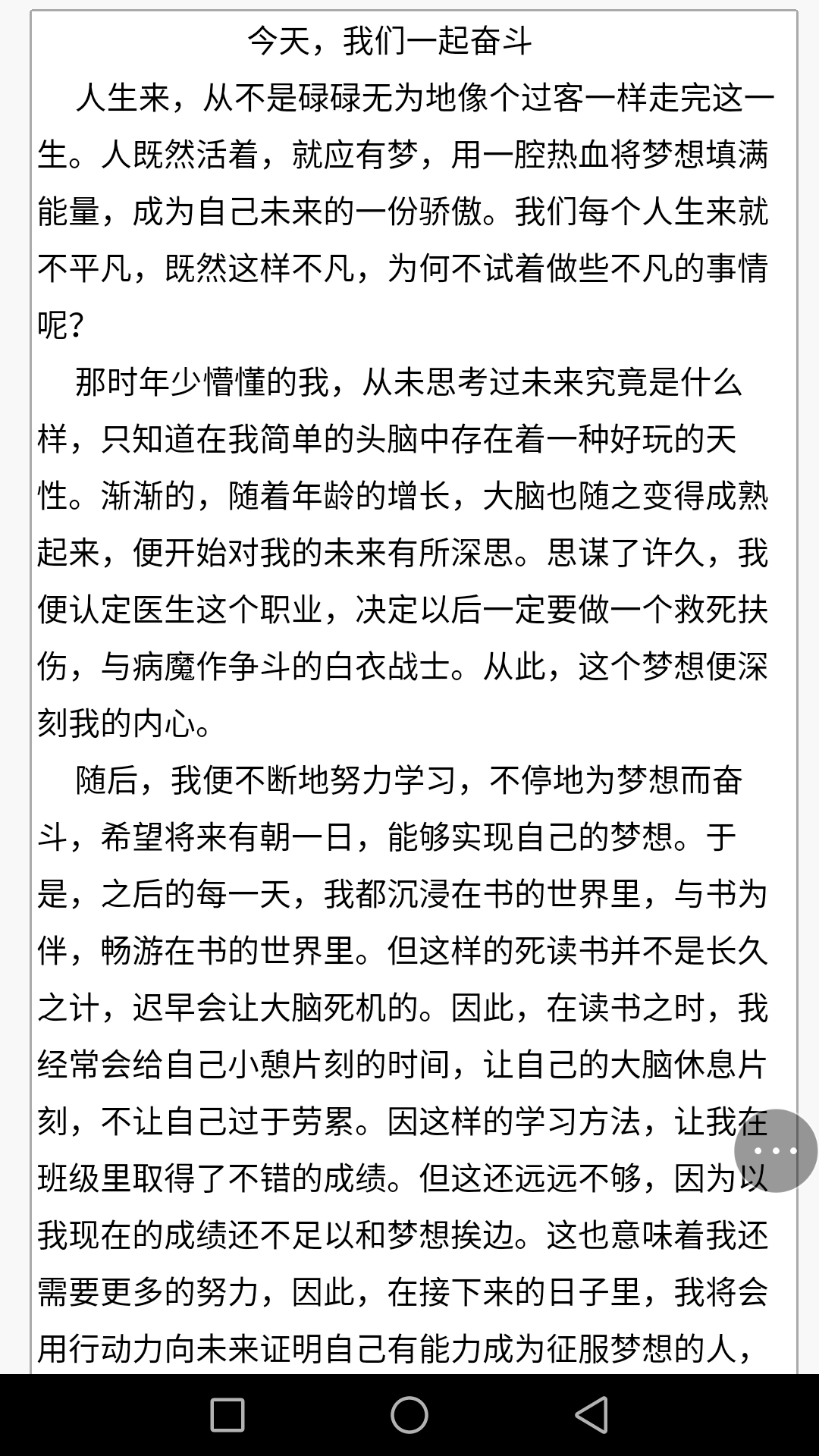 今天，我们一起奋斗

人生来，从不是碌碌无为地像个过客一样走完这一生。人既然活着，就应有梦，用一腔热血将梦想填满能量，成为自己未来的一份骄傲。我们每个人生来就不平凡，既然这样不凡，为何不试着做些不凡的事情呢？

那时年少懵懂的我，从未思考过未来究竟是什么样，只知道在我简单的头脑中存在着一种好玩的天性。渐渐的，随着年龄的增长，大脑也随之变得成熟起来，便开始对我的未来有所深思。思谋了许久，我便认定医生这个职业，决定以后一定要做一个救死扶伤，与病魔作争斗的白衣战士。从此，这个梦想便深刻我的内心。

随后，我便不断地努力学习，不停地为梦想而奋斗，希望将来有朝一日，能够实现自己的梦想。于是，之后的每一天，我都沉浸在书的世界里，与书为伴，畅游在书的世界里。但这样的死读书并不是长久之计，迟早会让大脑死机的。因此，在读书之时，我经常会给自己小憩片刻的时间，让自己的大脑休息片刻，不让自己过于劳累。因这样的学习方法，让我在班级里取得了不错的成绩。但这还远远不够，因为以我现在的成绩还不足以和梦想挨边。这也意味着我还需要更多的努力，因此，在接下来的日子里，我将会用行动力向未来证明自己有能力成为征服梦想的人，